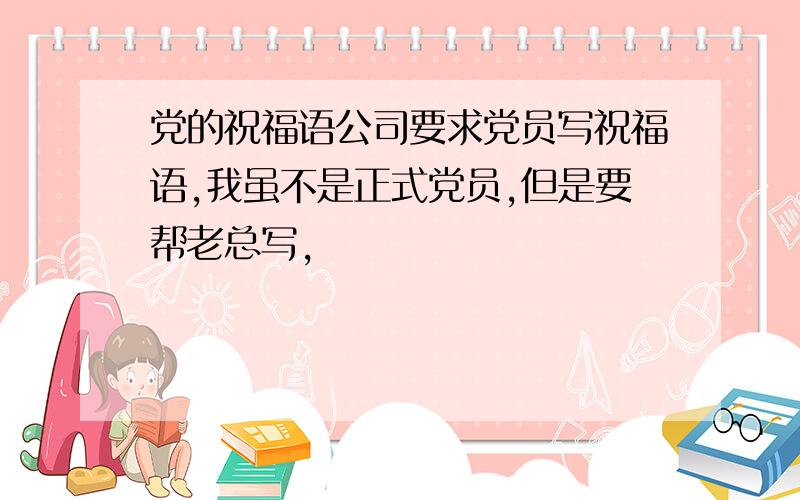 党的祝福语公司要求党员写祝福语,我虽不是正式党员,但是要帮老总写,